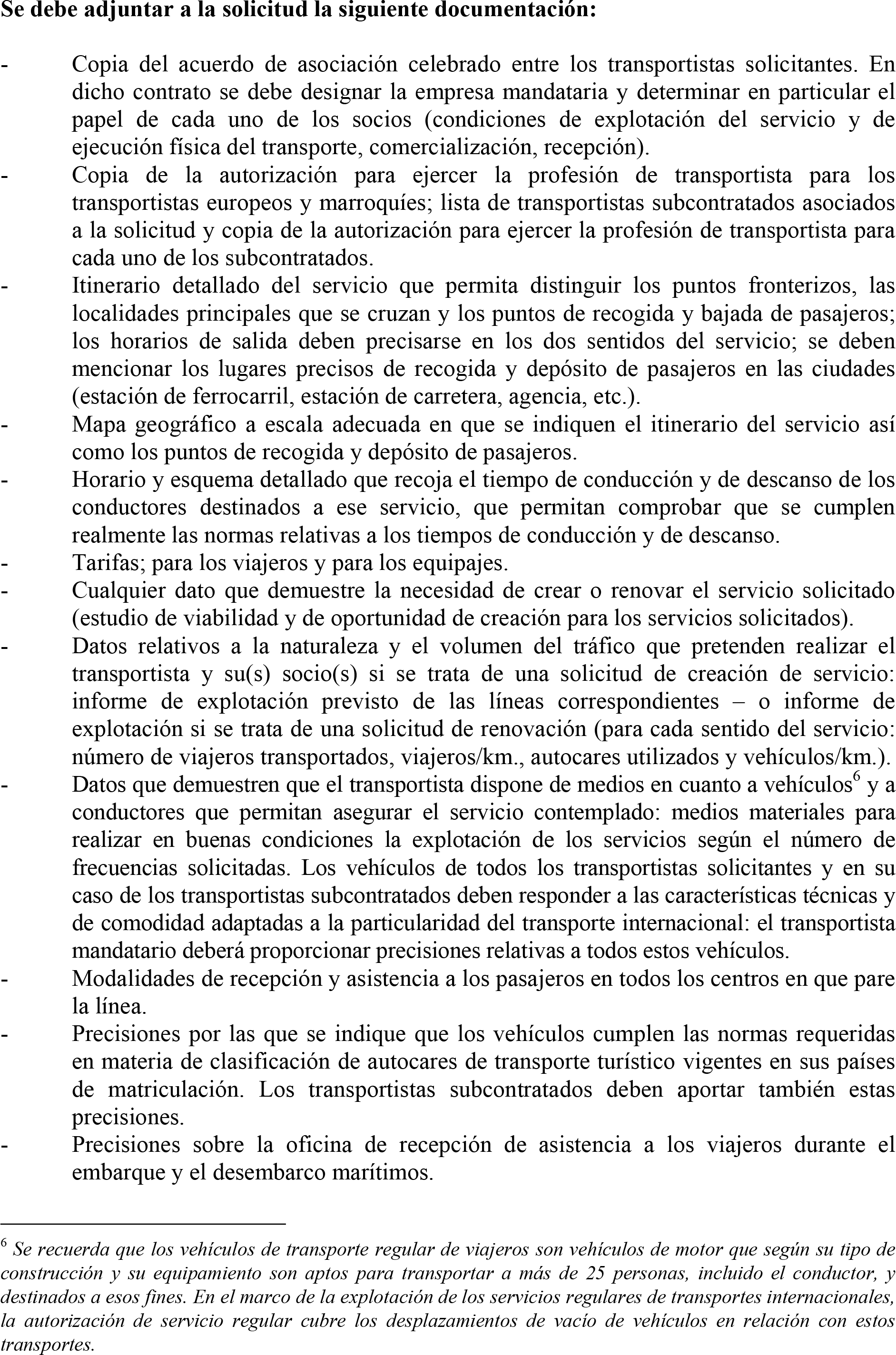 Se debe adjuntar a la solicitud la siguiente documentación:

- Copia del acuerdo de asociación celebrado entre los transportistas solicitantes. En dicho contrato se debe designar la empresa mandataria y determinar en particular el papel de cada uno de los socios (condiciones de explotación del servicio y de ejecución física del transporte, comercialización, recepción).
- Copia de la autorización para ejercer la profesión de transportista para los transportistas europeos y marroquíes; lista de transportistas subcontratados asociados a la solicitud y copia de la autorización para ejercer la profesión de transportista para cada uno de los subcontratados.
- Itinerario detallado del servicio que permita distinguir los puntos fronterizos, las localidades principales que se cruzan y los puntos de recogida y bajada de pasajeros; los horarios de salida deben precisarse en los dos sentidos del servicio; se deben mencionar los lugares precisos de recogida y depósito de pasajeros en las ciudades (estación de ferrocarril, estación de carretera, agencia, etc.).
- Mapa geográfico a escala adecuada en que se indiquen el itinerario del servicio así como los puntos de recogida y depósito de pasajeros.
- Horario y esquema detallado que recoja el tiempo de conducción y de descanso de los conductores destinados a ese servicio, que permitan comprobar que se cumplen realmente las normas relativas a los tiempos de conducción y de descanso.
- Tarifas; para los viajeros y para los equipajes.
- Cualquier dato que demuestre la necesidad de crear o renovar el servicio solicitado (estudio de viabilidad y de oportunidad de creación para los servicios solicitados).
- Datos relativos a la naturaleza y el volumen del tráfico que pretenden realizar el transportista y su(s) socio(s) si se trata de una solicitud de creación de servicio: informe de explotación previsto de las líneas correspondientes – o informe de explotación si se trata de una solicitud de renovación (para cada sentido del servicio: número de viajeros transportados, viajeros/km., autocares utilizados y vehículos/km.).
- Datos que demuestren que el transportista dispone de medios en cuanto a vehículos$^6$ y a conductores que permitan asegurar el servicio contemplado: medios materiales para realizar en buenas condiciones la explotación de los servicios según el número de frecuencias solicitadas. Los vehículos de todos los transportistas solicitantes y en su caso de los transportistas subcontratados deben responder a las características técnicas y de comodidad adaptadas a la particularidad del transporte internacional: el transportista mandatario deberá proporcionar precisiones relativas a todos estos vehículos.
- Modalidades de recepción y asistencia a los pasajeros en todos los centros en que pare la línea.
- Precisiones por las que se indique que los vehículos cumplen las normas requeridas en materia de clasificación de autocares de transporte turístico vigentes en sus países de matriculación. Los transportistas subcontratados deben aportar también estas precisiones.
- Precisiones sobre la oficina de recepción de asistencia a los viajeros durante el embarque y el desembarco marítimos.

$^6$ Se recuerda que los vehículos de transporte regular de viajeros son vehículos de motor que según su tipo de construcción y su equipamiento son aptos para transportar a más de 25 personas, incluido el conductor, y destinados a esos fines. En el marco de la explotación de los servicios regulares de transportes internacionales, la autorización de servicio regular cubre los desplazamientos de vacío de vehículos en relación con estos transportes.